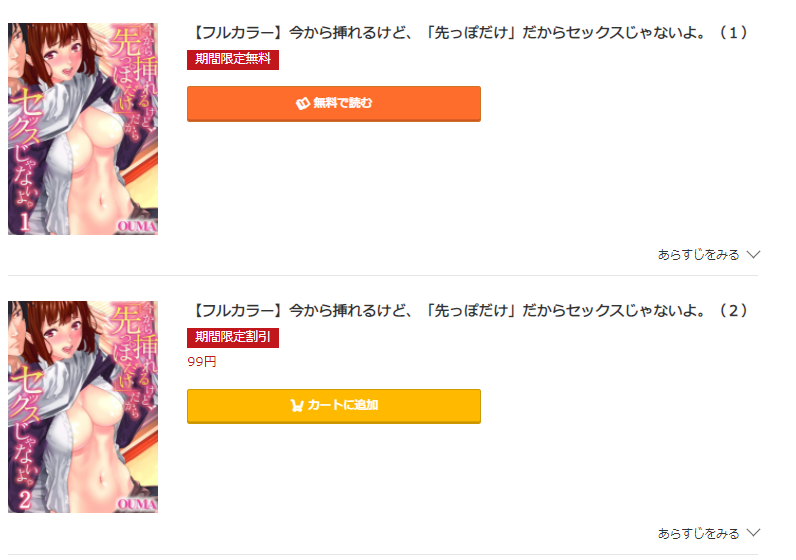 今から挿れるけど、「先っぽだけ」だからセックスじゃないよ。1
OUMA

【フルカラー】今から挿れるけど、「先っぽだけ」だからセックスじゃないよ。（1）

期間限定無料

無料で読む

あらすじをみる

今から挿れるけど、「先っぽだけ」だからセックスじゃないよ。2
OUMA

【フルカラー】今から挿れるけど、「先っぽだけ」だからセックスじゃないよ。（2）

期間限定割引

99円

カートに追加

あらすじをみる